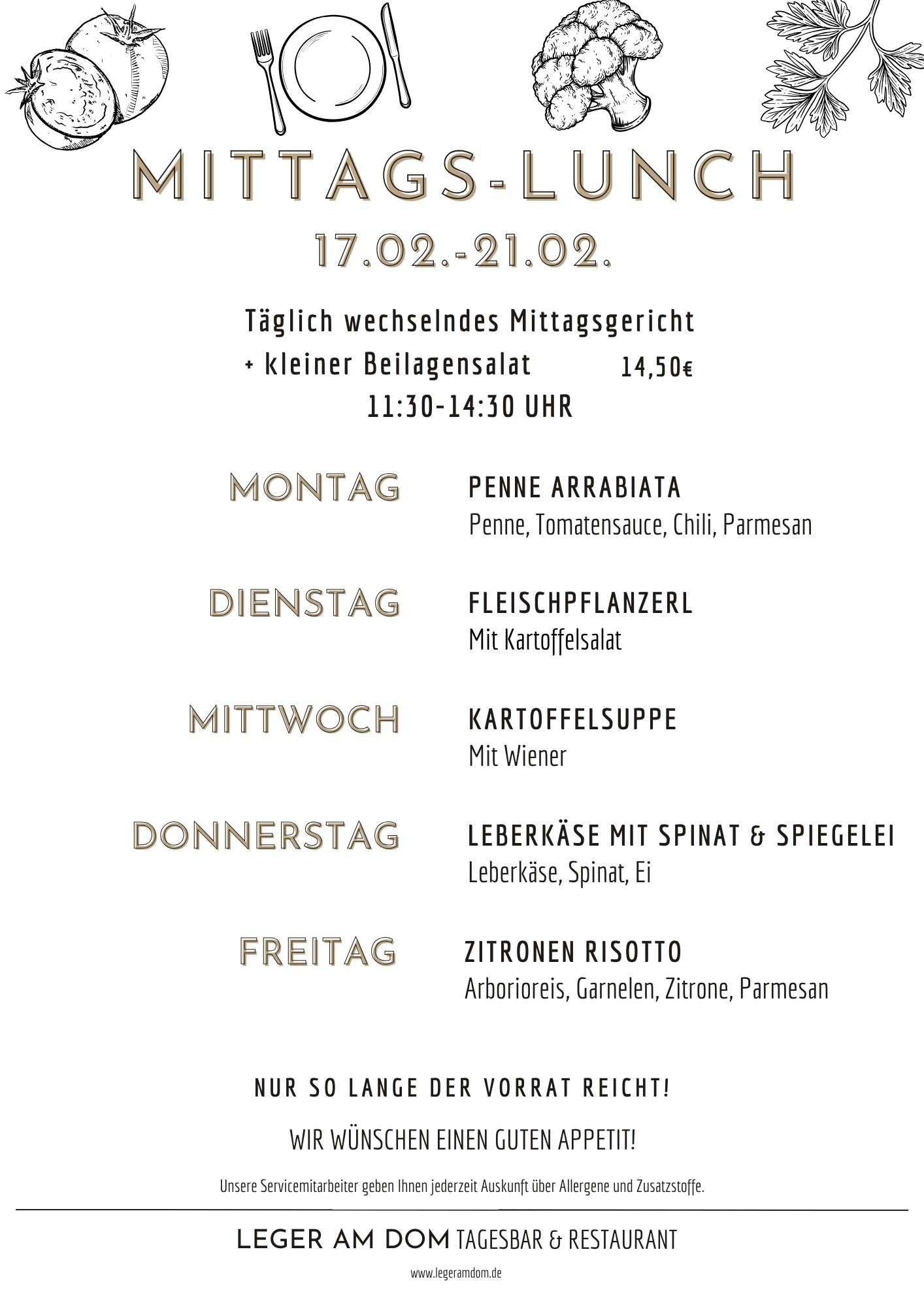 MITTAGS-LUNCH

17.02.-21.02.

Täglich wechselndes Mittagsgericht
+ kleiner Beilagensalat 14,50€
11:30-14:30 UHR

MONTAG
PENNE ARRABIATA
Penne, Tomatensauce, Chili, Parmesan

DIENSTAG
FLEISCHPFLANZERL
Mit Kartoffelsalat

MITTWOCH
KARTOFFELSUPPE
Mit Wiener

DONNERSTAG
LEBERKÄSE MIT SPINAT & SPIEGELEI
Leberkäse, Spinat, Ei

FREITAG
ZITRONEN RISOTTO
Arborioreis, Garnelen, Zitrone, Parmesan

NUR SO LANGE DER VORRAT REICHT!

WIR WÜNSCHEN EINEN GUTEN APPETIT!

Unsere Servicemitarbeiter geben Ihnen jederzeit Auskunft über Allergene und Zusatzstoffe.

LEGER AM DOM TAGESBAR & RESTAURANT

www.legeramdom.de